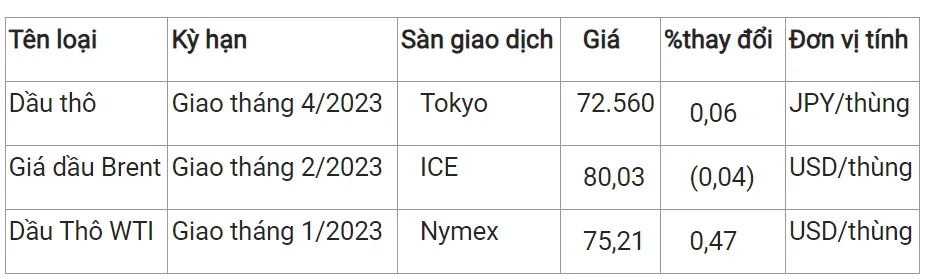 | Tên loại | Kỳ hạn | Sàn giao dịch | Giá | %thay đổi | Đơn vị tính |
|---|---|---|---|---|---|
| Dầu thô | Giao tháng 4/2023 | Tokyo | 72.560 | 0,06 | JPY/thùng |
| Giá dầu Brent | Giao tháng 2/2023 | ICE | 80,03 | (0,04) | USD/thùng |
| Dầu Thô WTI | Giao tháng 1/2023 | Nymex | 75,21 | 0,47 | USD/thùng |